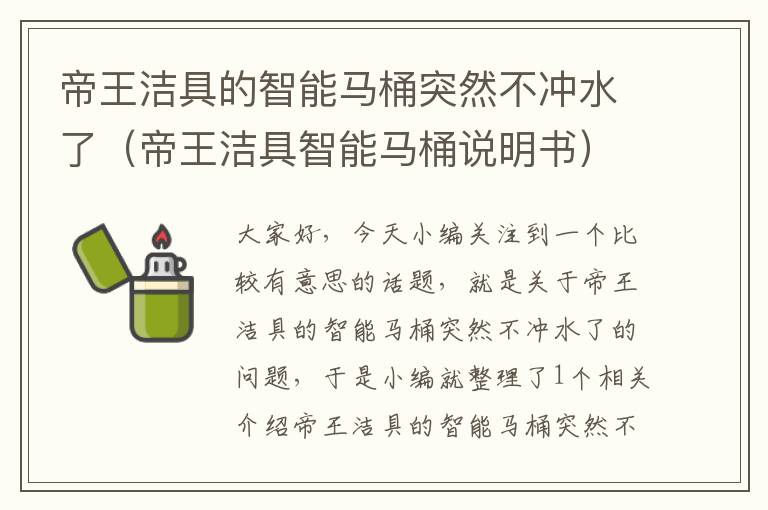 帝王洁具的智能马桶突然不冲水了（帝王洁具智能马桶说明书）

大家好，今天小编关注到一个比较有意思的话题，就是关于帝王洁具的智能马桶突然不冲水了的问题，于是小编就整理了1个相关介绍帝王洁具的智能马桶突然不